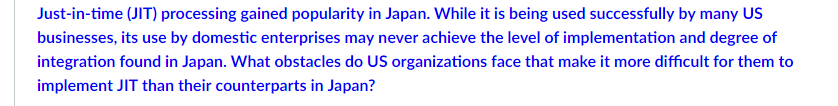 Just-in-time (JIT) processing gained popularity in Japan. While it is being used successfully by many US businesses, its use by domestic enterprises may never achieve the level of implementation and degree of integration found in Japan. What obstacles do US organizations face that make it more difficult for them to implement JIT than their counterparts in Japan?